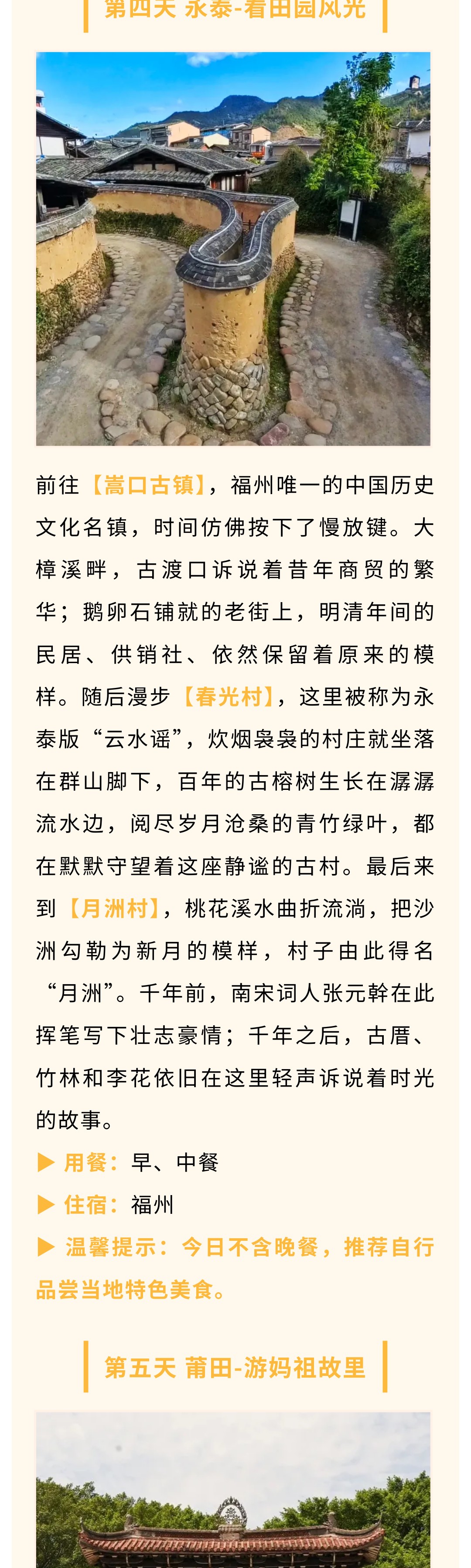 第四天 永泰-看田园风光

前往【嵩口古镇】，福州唯一的中国历史文化名镇，时间仿佛按下了慢放键。大樟溪畔，古渡口诉说着昔年商贸的繁华；鹅卵石铺就的老街上，明清年间的民居、供销社、依然保留着原来的模样。随后漫步【春光村】，这里被称为永泰版“云水谣”，炊烟袅袅的村庄就坐落在群山脚下，百年的古榕树生长在潺潺流水边，阅尽岁月沧桑的青竹绿叶，都在默默守望着这座静谧的古村。最后来到【月洲村】，桃花溪水曲折流淌，把沙洲勾勒为新月的模样，村子由此得名“月洲”。千年前，南宋词人张元幹在此挥笔写下壮志豪情；千年之后，古厝、竹林和李花依旧在这里轻声诉说着时光的故事。

▶ 用餐：早、中餐
▶ 住宿：福州
▶ 温馨提示：今日不含晚餐，推荐自行品尝当地特色美食。

第五天 莆田-游妈祖故里